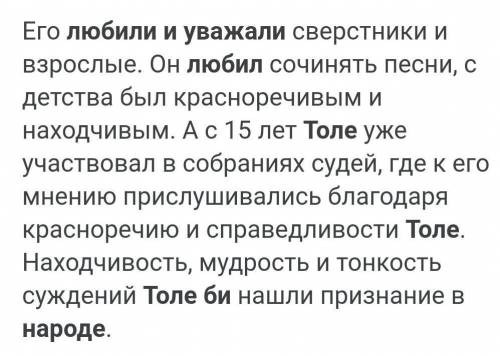 Его любили и уважали сверстники и взрослые. Он любил сочинять песни, с детства был красноречивым и находчивым. А с 15 лет Толе уже участвовал в собраниях судей, где к его мнению прислушивались благодаря красноречию и справедливости Толе. Находчивость, мудрость и тонкость суждений Толе би нашли признание в народе.